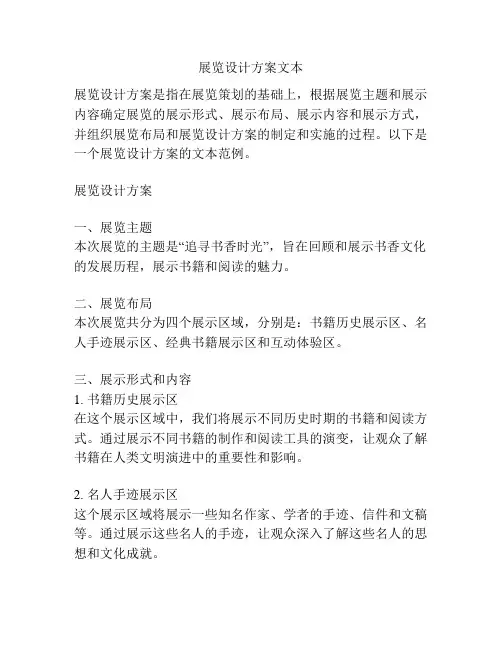 展览设计方案文本

展览设计方案是指在展览策划的基础上，根据展览主题和展示内容确定展览的展示形式、展示布局、展示内容和展示方式，并组织展览布局和展览设计方案的制定和实施的过程。以下是一个展览设计方案的文本范例。

展览设计方案

一、展览主题
本次展览的主题是“追寻书香时光”，旨在回顾和展示书香文化的发展历程，展示书籍和阅读的魅力。

二、展览布局
本次展览共分为四个展示区域，分别是：书籍历史展示区、名人手迹展示区、经典书籍展示区和互动体验区。

三、展示形式和内容
1. 书籍历史展示区
在这个展示区域中，我们将展示不同历史时期的书籍和阅读方式。通过展示不同书籍的制作和阅读工具的演变，让观众了解书籍在人类文明演进中的重要性和影响。

2. 名人手迹展示区
这个展示区域将展示一些知名作家、学者的手迹、信件和文稿等。通过展示这些名人的手迹，让观众深入了解这些名人的思想和文化成就。